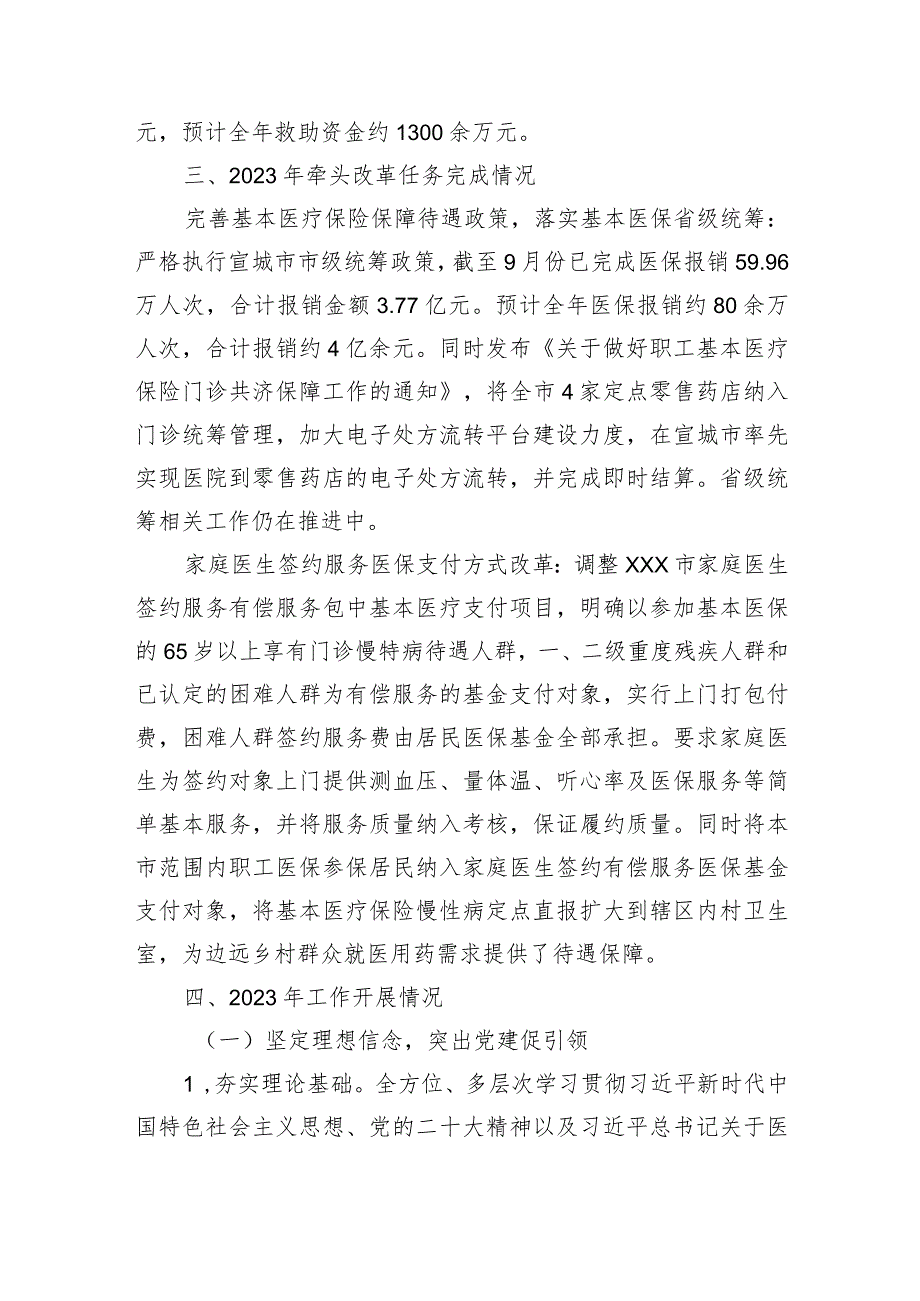 元，预计全年救助资金约1300余万元。

三、2023年牵头改革任务完成情况

完善基本医疗保险保障待遇政策，落实基本医保省级统筹：严格执行宣城市市级统筹政策，截至9月份已完成医保报销59.96万人次，合计报销金额3.77亿元。预计全年医保报销约80余万人次，合计报销约4亿余元。同时发布《关于做好职工基本医疗保险门诊共济保障工作的通知》，将全市4家定点零售药店纳入门诊统筹管理，加大电子处方流转平台建设力度，在宣城市率先实现医院到零售药店的电子处方流转，并完成即时结算。省级统筹相关工作仍在推进中。

家庭医生签约服务医保支付方式改革：调整XXX市家庭医生签约服务有偿服务包中基本医疗支付项目，明确以参加基本医保的65岁以上享有门诊慢特病待遇人群，一、二级重度残疾人群和已认定的困难人群为有偿服务的基金支付对象，实行上门打包付费，困难人群签约服务费由居民医保基金全部承担。要求家庭医生为签约对象上门提供测血压、量体温、听心率及医保服务等简单基本服务，并将服务质量纳入考核，保证履约质量。同时将本市范围内职工医保参保居民纳入家庭医生签约有偿服务医保基金支付对象，将基本医疗保险慢性病定点直报扩大到辖区内村卫生室，为边远乡村群众就医用药需求提供了待遇保障。

四、2023年工作开展情况

（一）坚定理想信念，突出党建促引领

1，夯实理论基础。全方位、多层次学习贯彻习近平新时代中国特色社会主义思想、党的二十大精神以及习近平总书记关于医